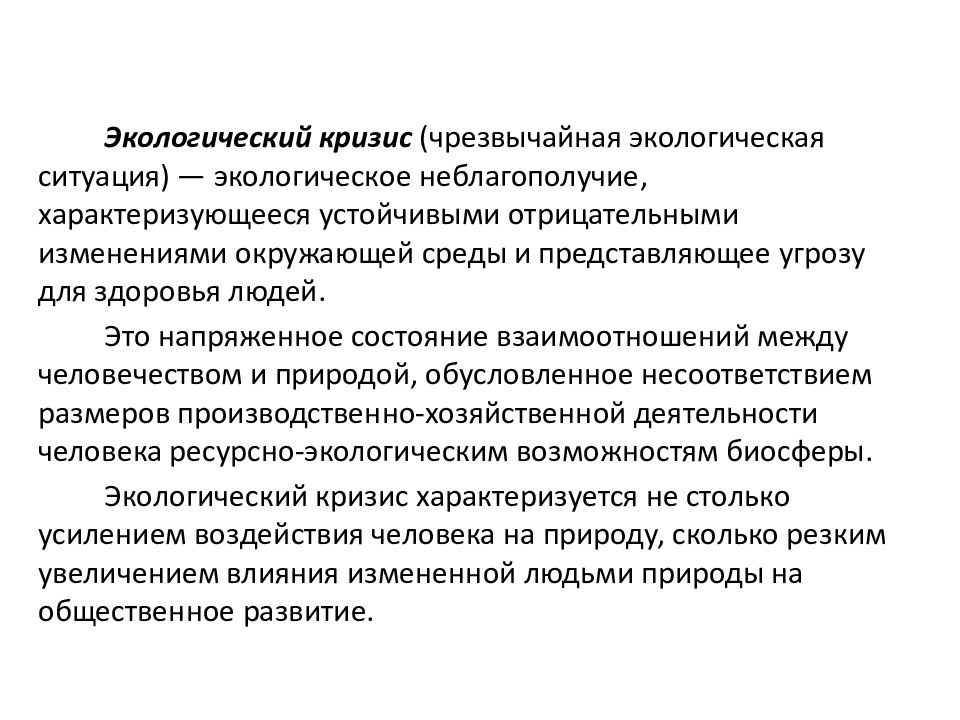 Экологический кризис (чрезвычайная экологическая ситуация) — экологическое неблагополучие, характеризующееся устойчивыми отрицательными изменениями окружающей среды и представляющее угрозу для здоровья людей.

Это напряженное состояние взаимоотношений между человечеством и природой, обусловленное несоответствием размеров производственно-хозяйственной деятельности человека ресурсно-экологическим возможностям биосферы.

Экологический кризис характеризуется не столько усилением воздействия человека на природу, сколько резким увеличением влияния измененной людьми природы на общественное развитие.